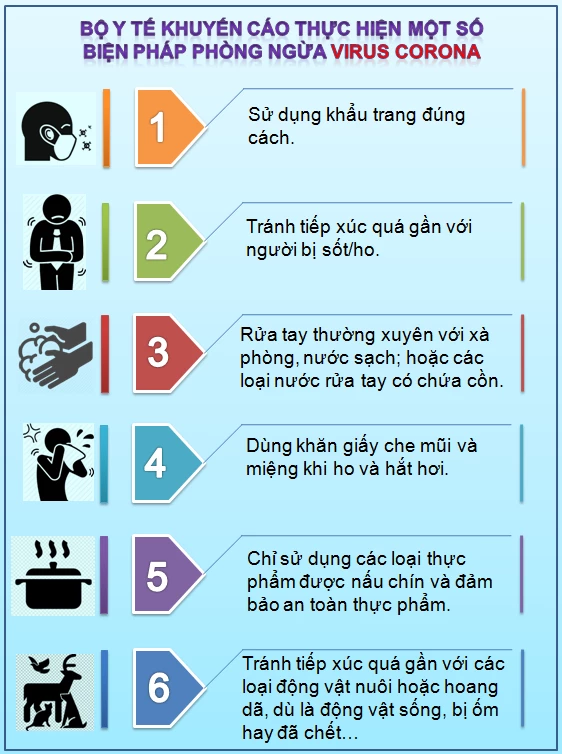 BỘ Y TẾ KHUYẾN CÁO THỰC HIỆN MỘT SỐ BIỆN PHÁP PHÒNG NGỪA VIRUS CORONA

1

Sử dụng khẩu trang đúng cách.

2

Tránh tiếp xúc quá gần với người bị sốt/ho.

3

Rửa tay thường xuyên với xà phòng, nước sạch; hoặc các loại nước rửa tay có chứa cồn.

4

Dùng khăn giấy che mũi và miệng khi ho và hắt hơi.

5

Chỉ sử dụng các loại thực phẩm được nấu chín và đảm bảo an toàn thực phẩm.

6

Tránh tiếp xúc quá gần với các loại động vật nuôi hoặc hoang dã, dù là động vật sống, bị ốm hay đã chết...